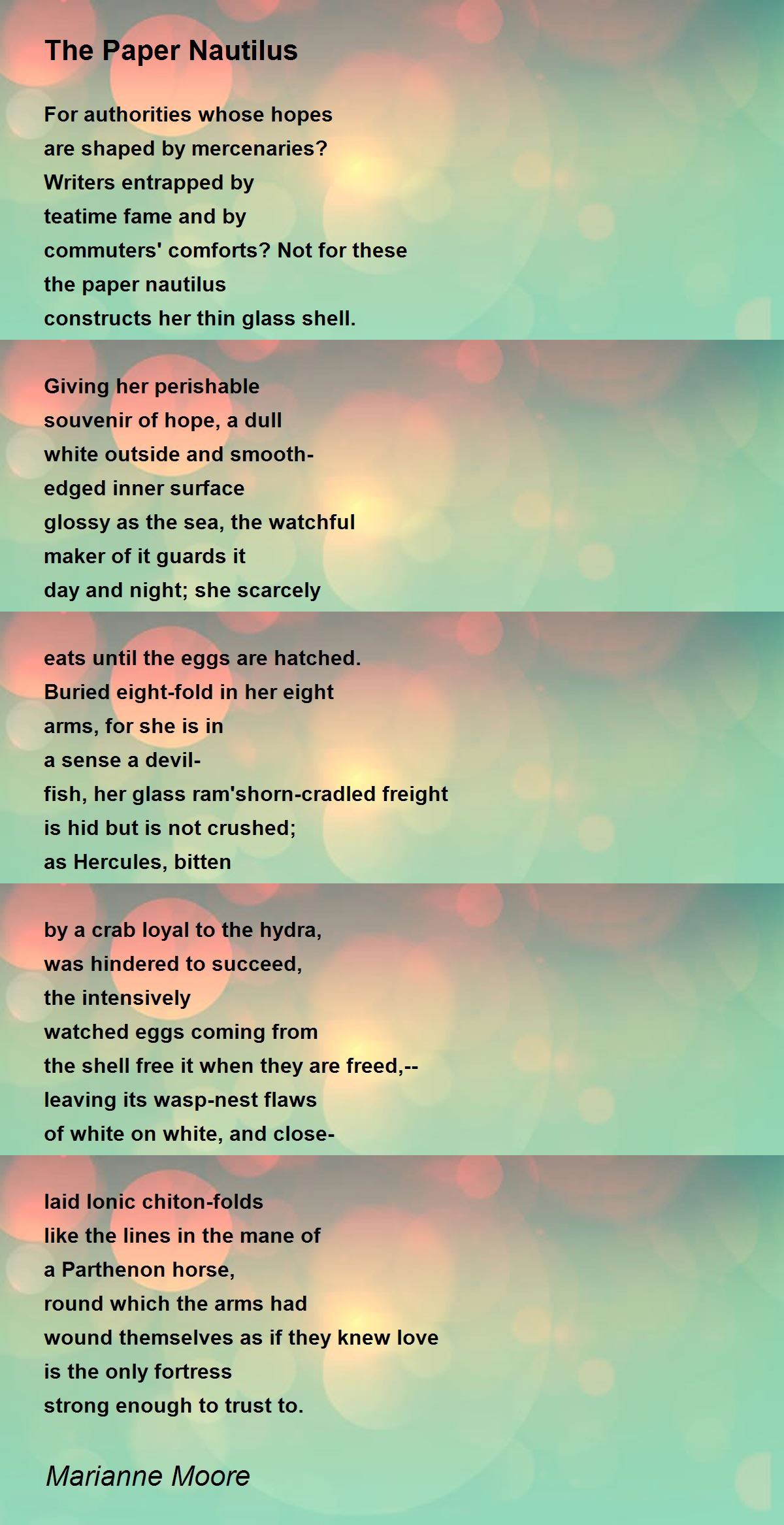 The Paper Nautilus

For authorities whose hopes
are shaped by mercenaries?
Writers entrapped by
teatime fame and by
commuters' comforts? Not for these
the paper nautilus
constructs her thin glass shell.

Giving her perishable
souvenir of hope, a dull
white outside and smooth-
edged inner surface
glossy as the sea, the watchful
maker of it guards it
day and night; she scarcely

eats until the eggs are hatched.
Buried eight-fold in her eight
arms, for she is in
a sense a devil-
fish, her glass ram'shorn-cradled freight
is hid but is not crushed;
as Hercules, bitten

by a crab loyal to the hydra,
was hindered to succeed,
the intensively
watched eggs coming from
the shell free it when they are freed,--
leaving its wasp-nest flaws
of white on white, and close-

laid Ionic chiton-folds
like the lines in the mane of
a Parthenon horse,
round which the arms had
wound themselves as if they knew love
is the only fortress
strong enough to trust to.

Marianne Moore